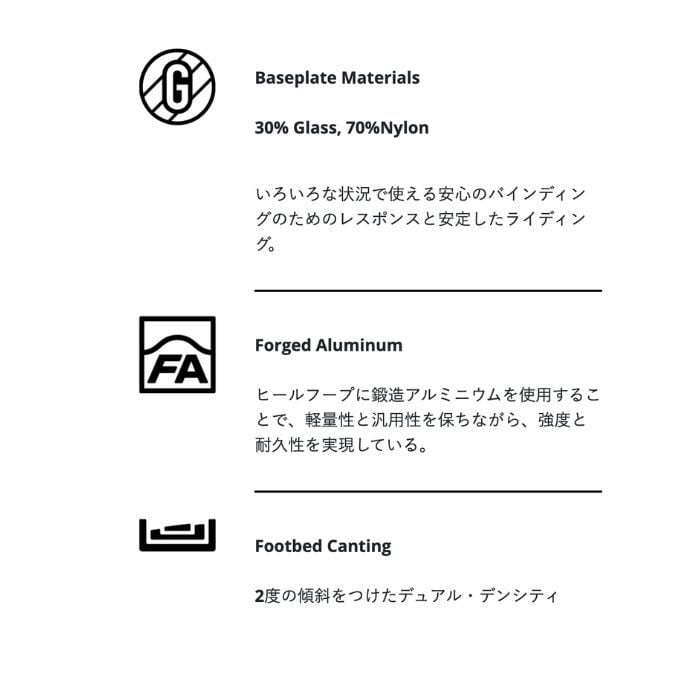 G

Baseplate Materials

30% Glass, 70%Nylon

いろいろな状況で使える安心のバインディングのためのレスポンスと安定したライディング。

FA

Forged Aluminum

ヒールフープに鍛造アルミニウムを使用することで、軽量性と汎用性を保ちながら、強度と耐久性を実現している。

Footbed Canting

2度の傾斜をつけたデュアル・デンシティ